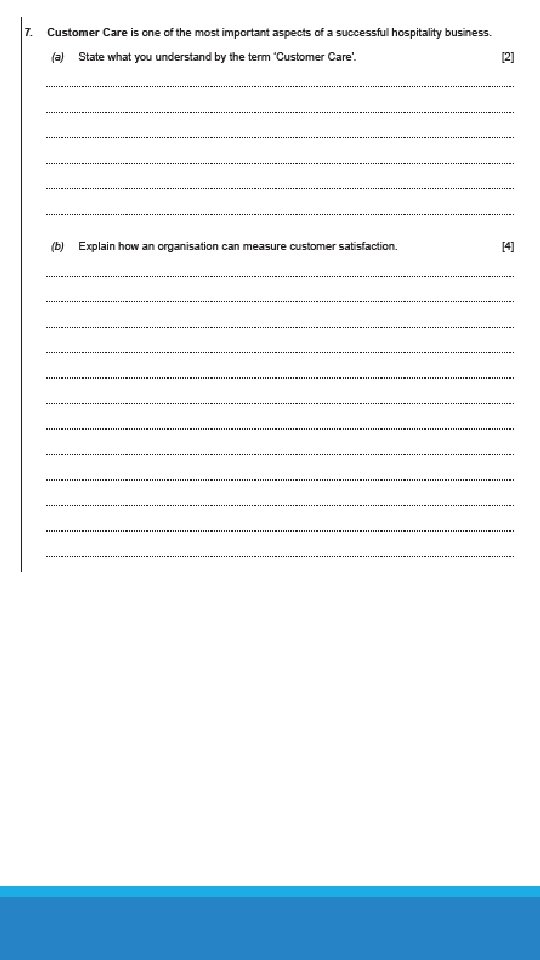 7. Customer Care is one of the most important aspects of a successful hospitality business.

(a) State what you understand by the term 'Customer Care'. [2]

(b) Explain how an organisation can measure customer satisfaction. [4]